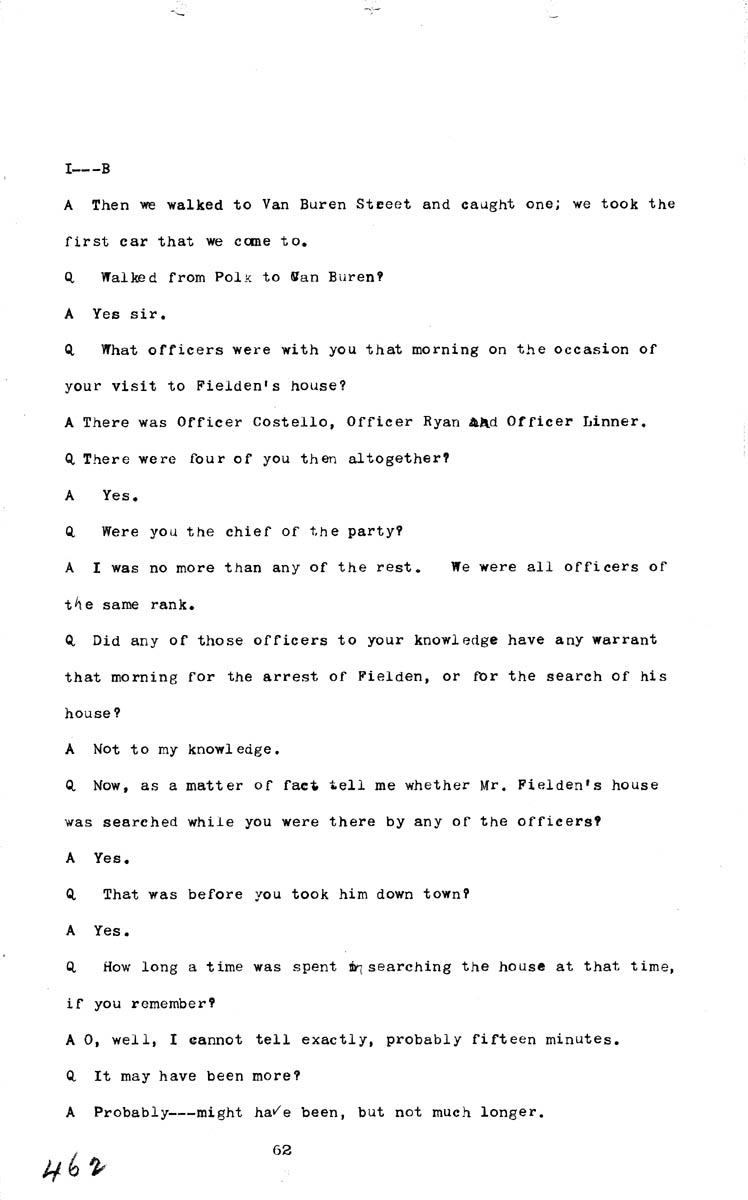 I---B

A Then we walked to Van Buren Street and caught one; we took the first car that we come to.

Q Walked from Polk to Van Buren?

A Yes sir.

Q What officers were with you that morning on the occasion of your visit to Fielden's house?

A There was Officer Costello, Officer Ryan and Officer Linner.

Q There were four of you then altogether?

A Yes.

Q Were you the chief of the party?

A I was no more than any of the rest. We were all officers of the same rank.

Q Did any of those officers to your knowledge have any warrant that morning for the arrest of Fielden, or for the search of his house?

A Not to my knowledge.

Q Now, as a matter of fact tell me whether Mr. Fielden's house was searched while you were there by any of the officers?

A Yes.

Q That was before you took him down town?

A Yes.

Q How long a time was spent in searching the house at that time, if you remember?

A O, well, I cannot tell exactly, probably fifteen minutes.

Q It may have been more?

A Probably---might have been, but not much longer.

62

462